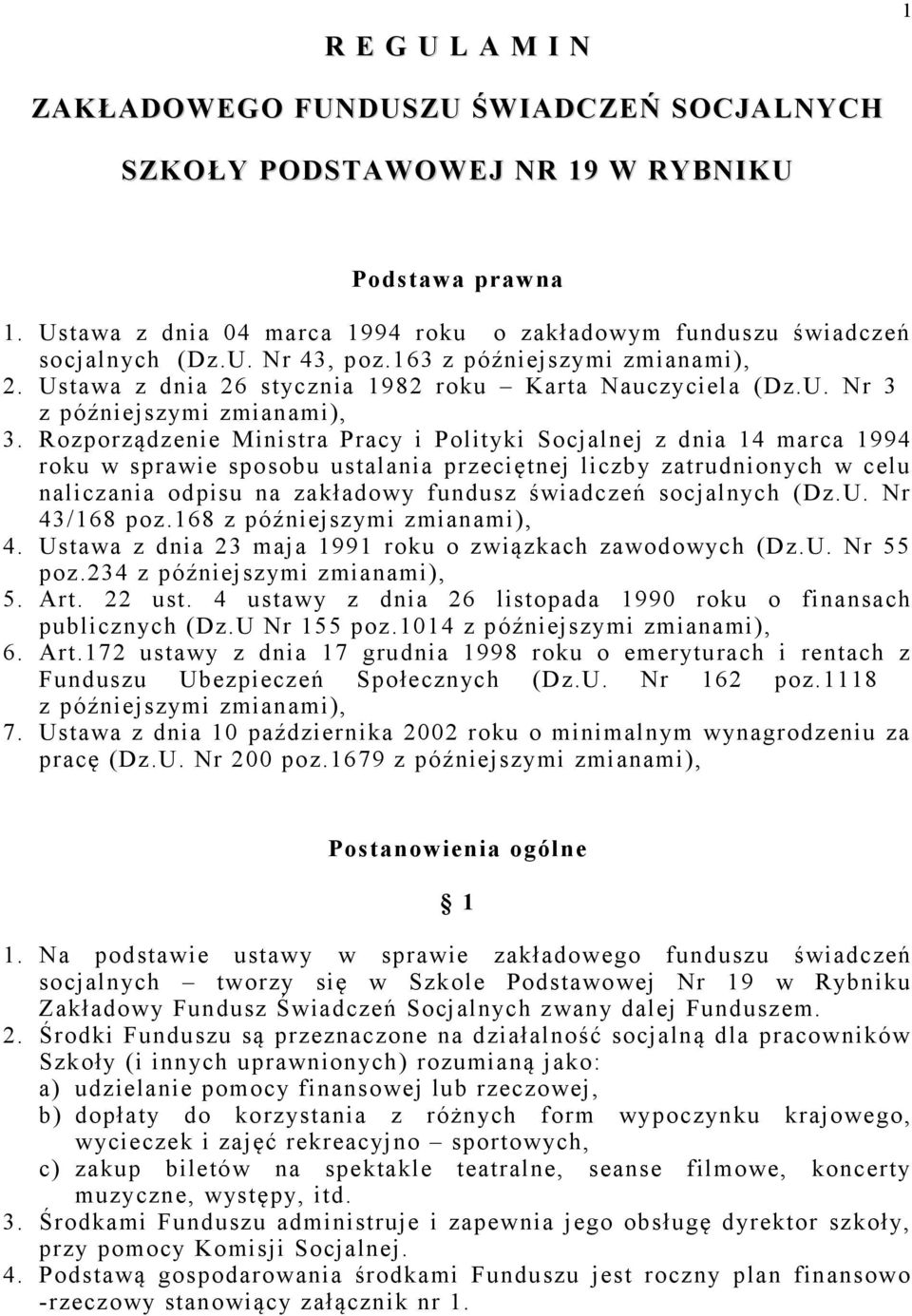 1

R E G U L A M I N

ZAKŁADOWEGO FUNDUSZU ŚWIADCZEŃ SOCJALNYCH

SZKOŁY PODSTAWOWEJ NR 19 W RYBNIKU

Podstawa prawna

1. Ustawa z dnia 04 marca 1994 roku o zakładowym funduszu świadczeń socjalnych (Dz.U. Nr 43, poz.163 z późniejszymi zmianami),
2. Ustawa z dnia 26 stycznia 1982 roku – Karta Nauczyciela (Dz.U. Nr 3 z późniejszymi zmianami),
3. Rozporządzenie Ministra Pracy i Polityki Socjalnej z dnia 14 marca 1994 roku w sprawie sposobu ustalania przeciętnej liczby zatrudnionych w celu naliczania odpisu na zakładowy fundusz świadczeń socjalnych (Dz.U. Nr 43/168 poz.168 z późniejszymi zmianami),
4. Ustawa z dnia 23 maja 1991 roku o związkach zawodowych (Dz.U. Nr 55 poz.234 z późniejszymi zmianami),
5. Art. 22 ust. 4 ustawy z dnia 26 listopada 1990 roku o finansach publicznych (Dz.U Nr 155 poz.1014 z późniejszymi zmianami),
6. Art.172 ustawy z dnia 17 grudnia 1998 roku o emeryturach i rentach z Funduszu Ubezpieczeń Społecznych (Dz.U. Nr 162 poz.1118 z późniejszymi zmianami),
7. Ustawa z dnia 10 października 2002 roku o minimalnym wynagrodzeniu za pracę (Dz.U. Nr 200 poz.1679 z późniejszymi zmianami),

Postanowienia ogólne

§ 1

1. Na podstawie ustawy w sprawie zakładowego funduszu świadczeń socjalnych – tworzy się w Szkole Podstawowej Nr 19 w Rybniku Zakładowy Fundusz Świadczeń Socjalnych zwany dalej Funduszem.
2. Środki Funduszu są przeznaczone na działalność socjalną dla pracowników Szkoły (i innych uprawnionych) rozumianą jako:
a) udzielanie pomocy finansowej lub rzeczowej,
b) dopłaty do korzystania z różnych form wypoczynku krajowego, wycieczek i zajęć rekreacyjno – sportowych,
c) zakup biletów na spektakle teatralne, seanse filmowe, koncerty muzyczne, występy, itd.
3. Środkami Funduszu administruje i zapewnia jego obsługę dyrektor szkoły, przy pomocy Komisji Socjalnej.
4. Podstawą gospodarowania środkami Funduszu jest roczny plan finansowo -rzeczowy stanowiący załącznik nr 1.